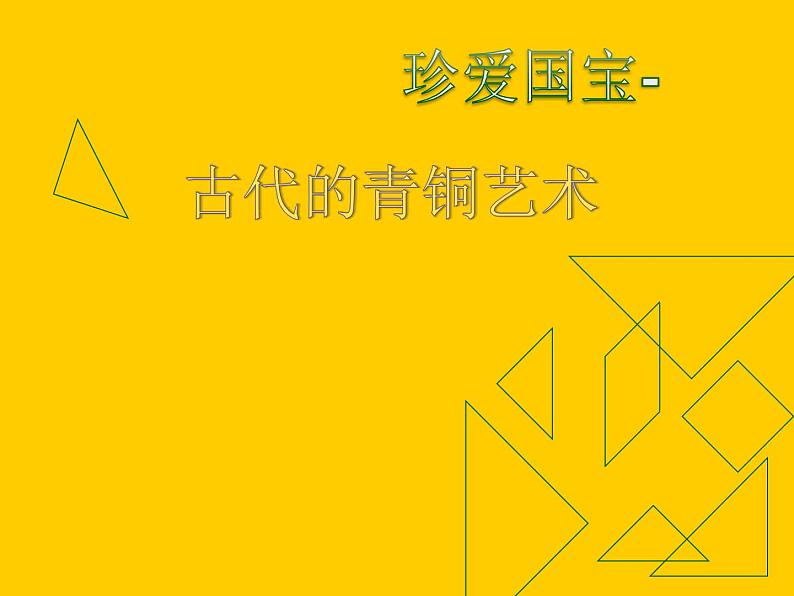 珍爱国宝-

古代的青铜艺术